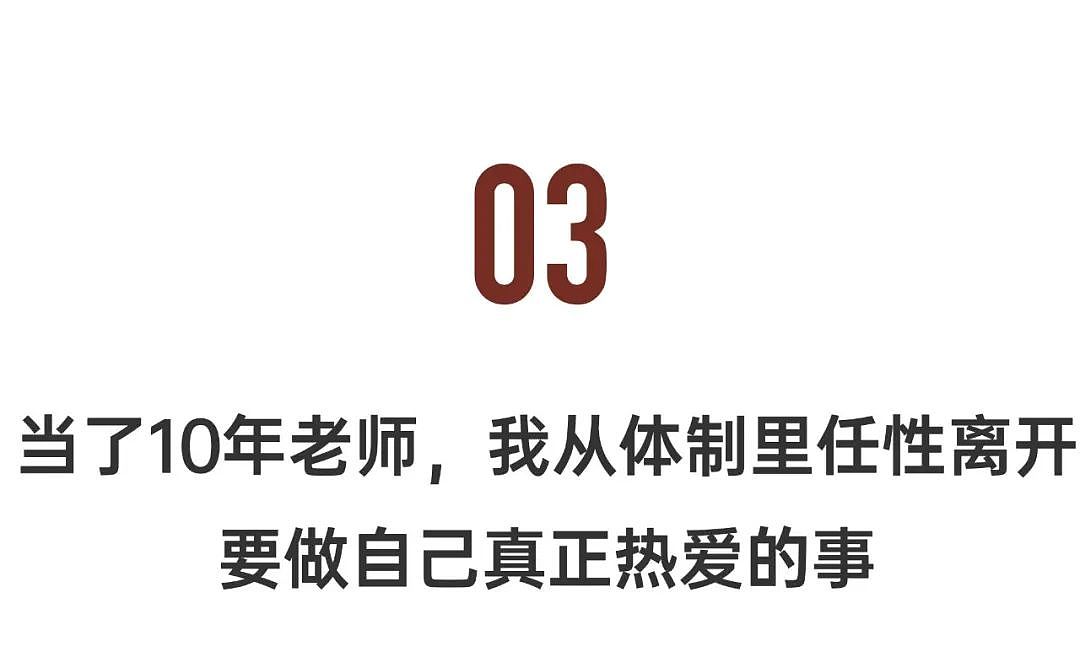 03

当了10年老师，我从体制里任性离开
要做自己真正热爱的事